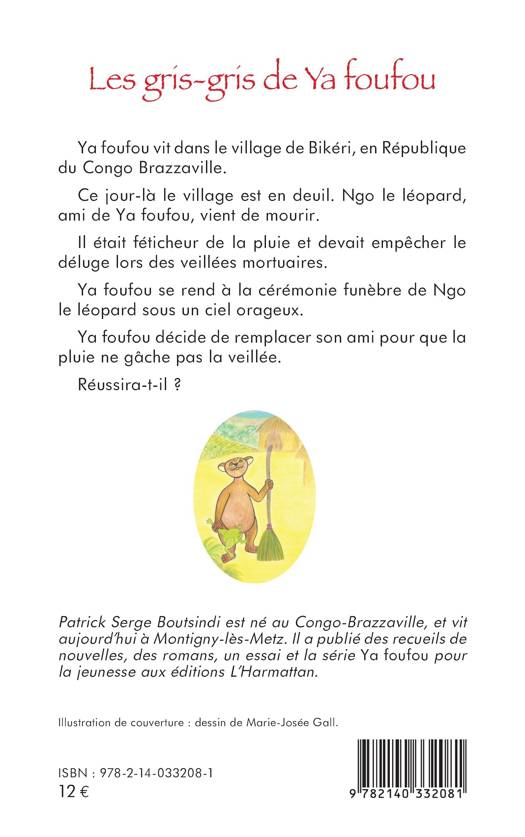 Les gris-gris de Ya foufou

Ya foufou vit dans le village de Bikéri, en République du Congo Brazzaville.

Ce jour-là le village est en deuil. Ngo le léopard, ami de Ya foufou, vient de mourir.

Il était féticheur de la pluie et devait empêcher le déluge lors des veillées mortuaires.

Ya foufou se rend à la cérémonie funèbre de Ngo le léopard sous un ciel orageux.

Ya foufou décide de remplacer son ami pour que la pluie ne gâche pas la veillée.

Réussira-t-il ?

Patrick Serge Boutsindi est né au Congo-Brazzaville, et vit aujourd'hui à Montigny-lès-Metz. Il a publié des recueils de nouvelles, des romans, un essai et la série Ya foufou pour la jeunesse aux éditions L'Harmattan.

Illustration de couverture : dessin de Marie-Josée Gall.

ISBN : 978-2-14-033208-1
12 €

9 782140 332081